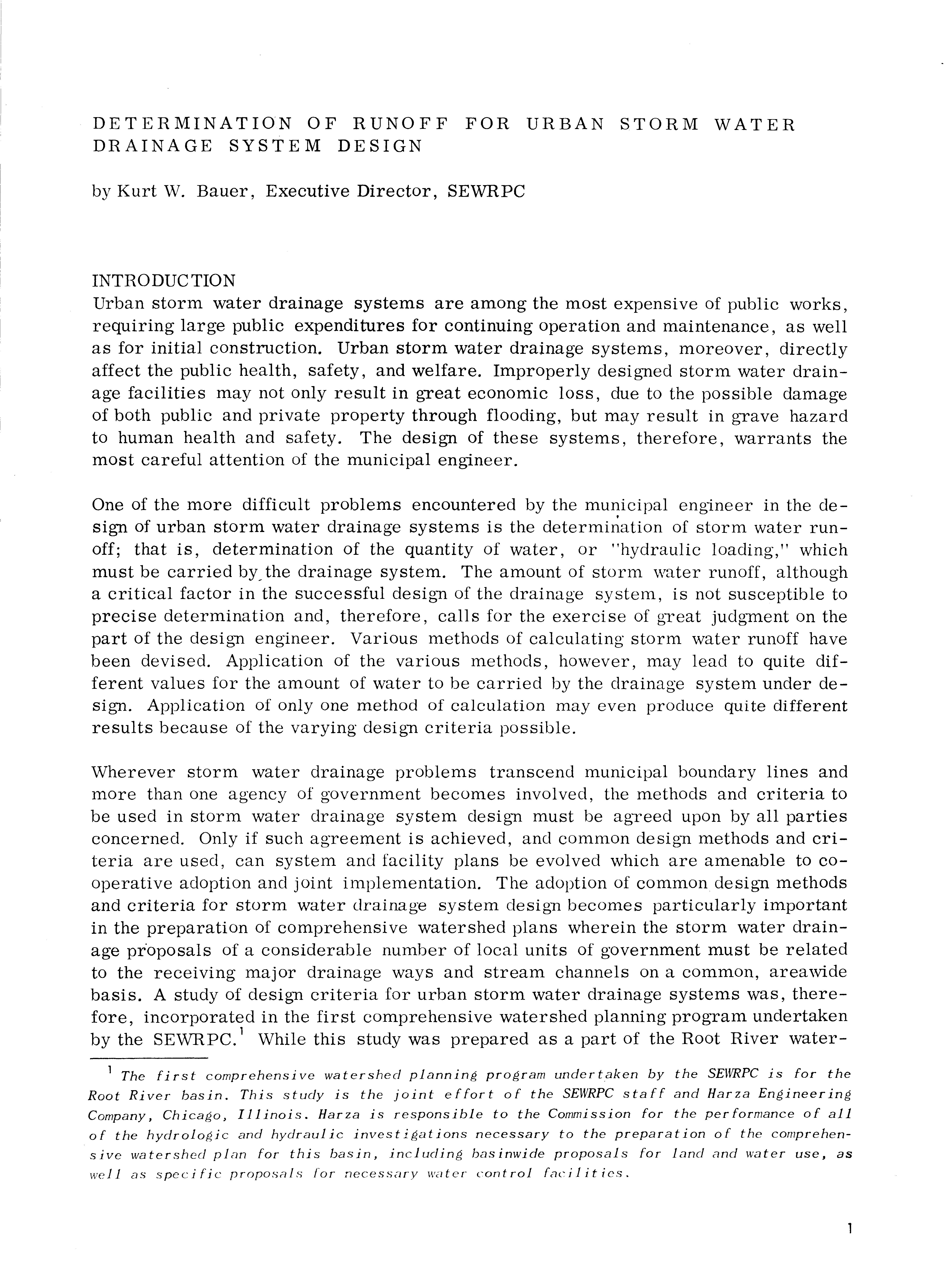 DETERMINATION OF RUNOFF FOR URBAN STORM WATER DRAINAGE SYSTEM DESIGN

by Kurt W. Bauer, Executive Director, SEWRPC

INTRODUCTION
Urban storm water drainage systems are among the most expensive of public works, requiring large public expenditures for continuing operation and maintenance, as well as for initial construction. Urban storm water drainage systems, moreover, directly affect the public health, safety, and welfare. Improperly designed storm water drainage facilities may not only result in great economic loss, due to the possible damage of both public and private property through flooding, but may result in grave hazard to human health and safety. The design of these systems, therefore, warrants the most careful attention of the municipal engineer.

One of the more difficult problems encountered by the municipal engineer in the design of urban storm water drainage systems is the determination of storm water runoff; that is, determination of the quantity of water, or "hydraulic loading," which must be carried by the drainage system. The amount of storm water runoff, although a critical factor in the successful design of the drainage system, is not susceptible to precise determination and, therefore, calls for the exercise of great judgment on the part of the design engineer. Various methods of calculating storm water runoff have been devised. Application of the various methods, however, may lead to quite different values for the amount of water to be carried by the drainage system under design. Application of only one method of calculation may even produce quite different results because of the varying design criteria possible.

Wherever storm water drainage problems transcend municipal boundary lines and more than one agency of government becomes involved, the methods and criteria to be used in storm water drainage system design must be agreed upon by all parties concerned. Only if such agreement is achieved, and common design methods and criteria are used, can system and facility plans be evolved which are amenable to cooperative adoption and joint implementation. The adoption of common design methods and criteria for storm water drainage system design becomes particularly important in the preparation of comprehensive watershed plans wherein the storm water drainage proposals of a considerable number of local units of government must be related to the receiving major drainage ways and stream channels on a common, areawide basis. A study of design criteria for urban storm water drainage systems was, therefore, incorporated in the first comprehensive watershed planning program undertaken by the SEWRPC.$^1$ While this study was prepared as a part of the Root River water-

$^1$ The first comprehensive watershed planning program undertaken by the SEWRPC is for the Root River basin. This study is the joint effort of the SEWRPC staff and Harza Engineering Company, Chicago, Illinois. Harza is responsible to the Commission for the performance of all of the hydrologic and hydraulic investigations necessary to the preparation of the comprehensive watershed plan for this basin, including basinwide proposals for land and water use, as well as specific proposals for necessary water control facilities.

1